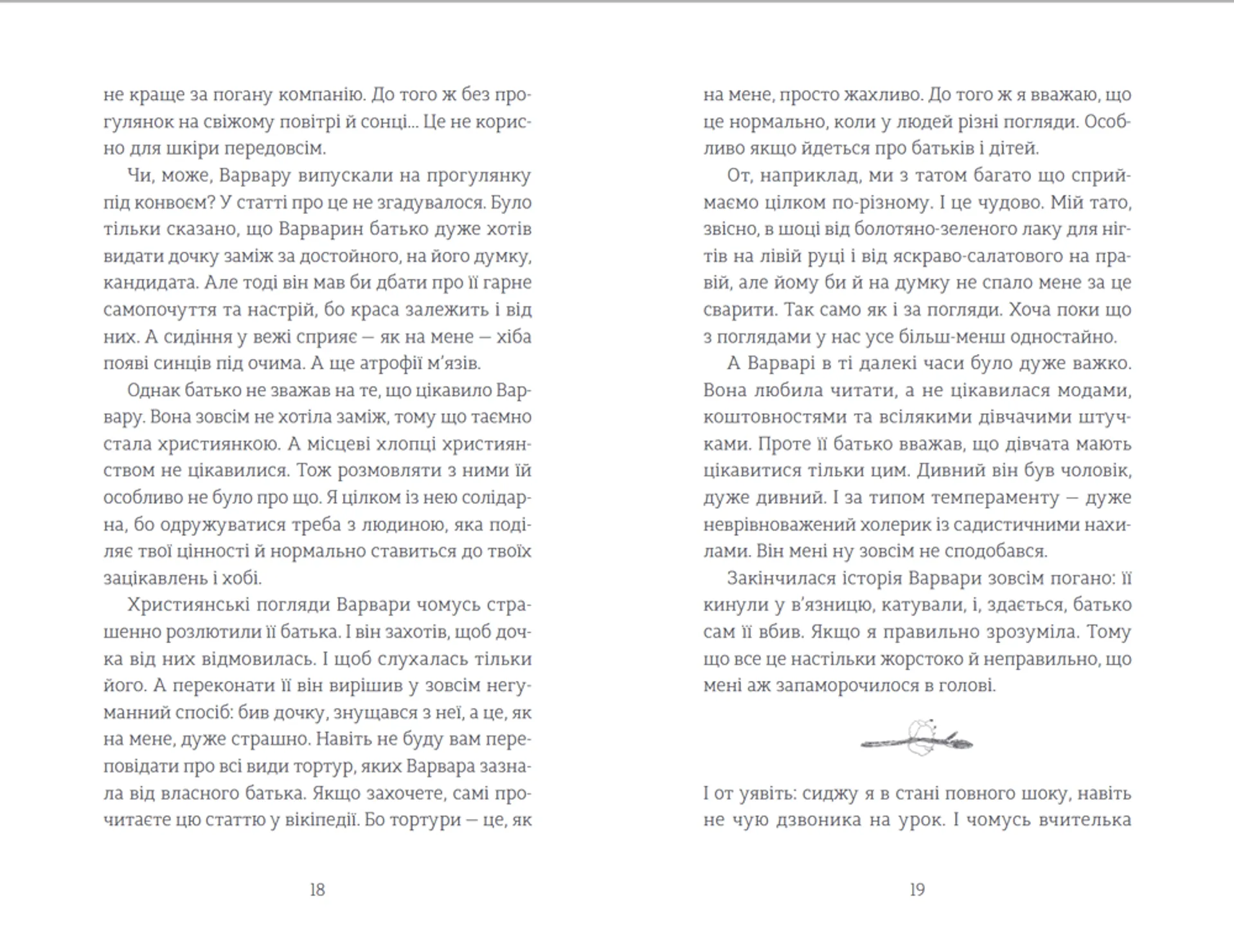 не краще за погану компанію. До того ж без прогулянок на свіжому повітрі й сонці... Це не корисно для шкіри передовсім.

Чи, може, Варвару випускали на прогулянку під конвоєм? У статті про це не згадувалося. Було тільки сказано, що Варварин батько дуже хотів видати дочку заміж за достойного, на його думку, кандидата. Але тоді він мав би дбати про її гарне самопочуття та настрій, бо краса залежить і від них. А сидіння у вежі сприяє — як на мене — хіба появі синців під очима. А ще атрофії м'язів.

Однак батько не зважав на те, що цікавило Варвару. Вона зовсім не хотіла заміж, тому що таємно стала християнкою. А місцеві хлопці християнством не цікавилися. Тож розмовляти з ними їй особливо не було про що. Я цілком із нею солідарна, бо одружуватися треба з людиною, яка поділяє твої цінності й нормально ставиться до твоїх зацікавлень і хобі.

Християнські погляди Варвари чомусь страшенно розлютили її батька. І він захотів, щоб дочка від них відмовилась. І щоб слухалась тільки його. А переконати її він вирішив у зовсім негуманний спосіб: бив дочку, знущався з неї, а це, як на мене, дуже страшно. Навіть не буду вам переповідати про всі види тортур, яких Варвара зазнала від власного батька. Якщо захочете, самі прочитаєте цю статтю у вікіпедії. Бо тортури — це, як

18

на мене, просто жахливо. До того ж я вважаю, що це нормально, коли у людей різні погляди. Особливо якщо йдеться про батьків і дітей.

От, наприклад, ми з татом багато що сприймаємо цілком по-різному. І це чудово. Мій тато, звісно, в шоці від болотяно-зеленого лаку для нігтів на лівій руці і від яскраво-салатового на правій, але йому би й на думку не спало мене за це сварити. Так само як і за погляди. Хоча поки що з поглядами у нас усе більш-менш одностайно.

А Варварі в ті далекі часи було дуже важко. Вона любила читати, а не цікавилася модами, коштовностями та всілякими дівчачими штучками. Проте її батько вважав, що дівчата мають цікавитися тільки цим. Дивний він був чоловік, дуже дивний. І за типом темпераменту — дуже неврівноважений холерик із садистичними нахилами. Він мені ну зовсім не сподобався.

Закінчилася історія Варвари зовсім погано: її кинули у в'язницю, катували, і, здається, батько сам її вбив. Якщо я правильно зрозуміла. Тому що все це настільки жорстоко й неправильно, що мені аж запаморочилося в голові.

І от уявіть: сиджу я в стані повного шоку, навіть не чую дзвоника на урок. І чомусь вчителька

19